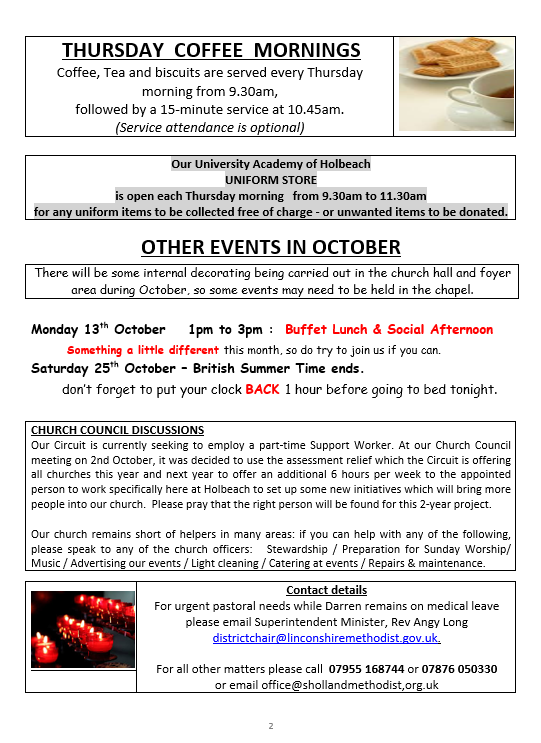 THURSDAY COFFEE MORNINGS

Coffee, Tea and biscuits are served every Thursday morning from 9.30am, followed by a 15-minute service at 10.45am.

(Service attendance is optional)

Our University Academy of Holbeach
UNIFORM STORE
is open each Thursday morning from 9.30am to 11.30am
for any uniform items to be collected free of charge - or unwanted items to be donated.

OTHER EVENTS IN OCTOBER

There will be some internal decorating being carried out in the church hall and foyer area during October, so some events may need to be held in the chapel.

Monday 13$^{th}$ October 1pm to 3pm : Buffet Lunch & Social Afternoon

Something a little different this month, so do try to join us if you can.

Saturday 25$^{th}$ October – British Summer Time ends.

don't forget to put your clock BACK 1 hour before going to bed tonight.

CHURCH COUNCIL DISCUSSIONS

Our Circuit is currently seeking to employ a part-time Support Worker. At our Church Council meeting on 2nd October, it was decided to use the assessment relief which the Circuit is offering all churches this year and next year to offer an additional 6 hours per week to the appointed person to work specifically here at Holbeach to set up some new initiatives which will bring more people into our church. Please pray that the right person will be found for this 2-year project.

Our church remains short of helpers in many areas: if you can help with any of the following, please speak to any of the church officers: Stewardship / Preparation for Sunday Worship/ Music / Advertising our events / Light cleaning / Catering at events / Repairs & maintenance.

Contact details

For urgent pastoral needs while Darren remains on medical leave please email Superintendent Minister, Rev Angy Long districtchair@linconshiremethodist.gov.uk.

For all other matters please call 07955 168744 or 07876 050330 or email office@shollandmethodist,org.uk

2